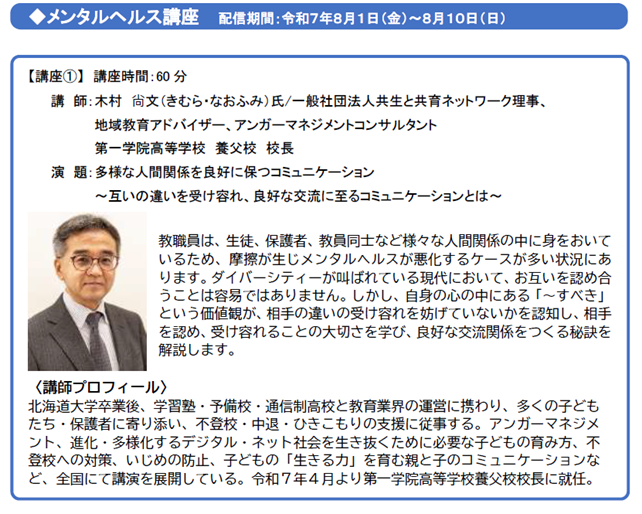 ◆メンタルヘルス講座 配信期間:令和7年8月1日(金)~8月10日(日)

【講座①】 講座時間:60分

講 師:木村 尚文(きむら・なおふみ)氏/一般社団法人共生と共育ネットワーク理事、
地域教育アドバイザー、アンガーマネジメントコンサルタント
第一学院高等学校 養父校 校長

演 題:多様な人間関係を良好に保つコミュニケーション
~互いの違いを受け容れ、良好な交流に至るコミュニケーションとは~

教職員は、生徒、保護者、教員同士など様々な人間関係の中に身をおいているため、摩擦が生じメンタルヘルスが悪化するケースが多い状況にあります。ダイバーシティーが叫ばれている現代において、お互いを認め合うことは容易ではありません。しかし、自身の心の中にある「~すべき」という価値観が、相手の違いの受け容れを妨げていないかを認知し、相手を認め、受け容れることの大切さを学び、良好な交流関係をつくる秘訣を解説します。

〈講師プロフィール〉
北海道大学卒業後、学習塾・予備校・通信制高校と教育業界の運営に携わり、多くの子どもたち・保護者に寄り添い、不登校・中退・ひきこもりの支援に従事する。アンガーマネジメント、進化・多様化するデジタル・ネット社会を生き抜くために必要な子どもの育み方、不登校への対策、いじめの防止、子どもの「生きる力」を育む親と子のコミュニケーションなど、全国にて講演を展開している。令和7年4月より第一学院高等学校養父校校長に就任。